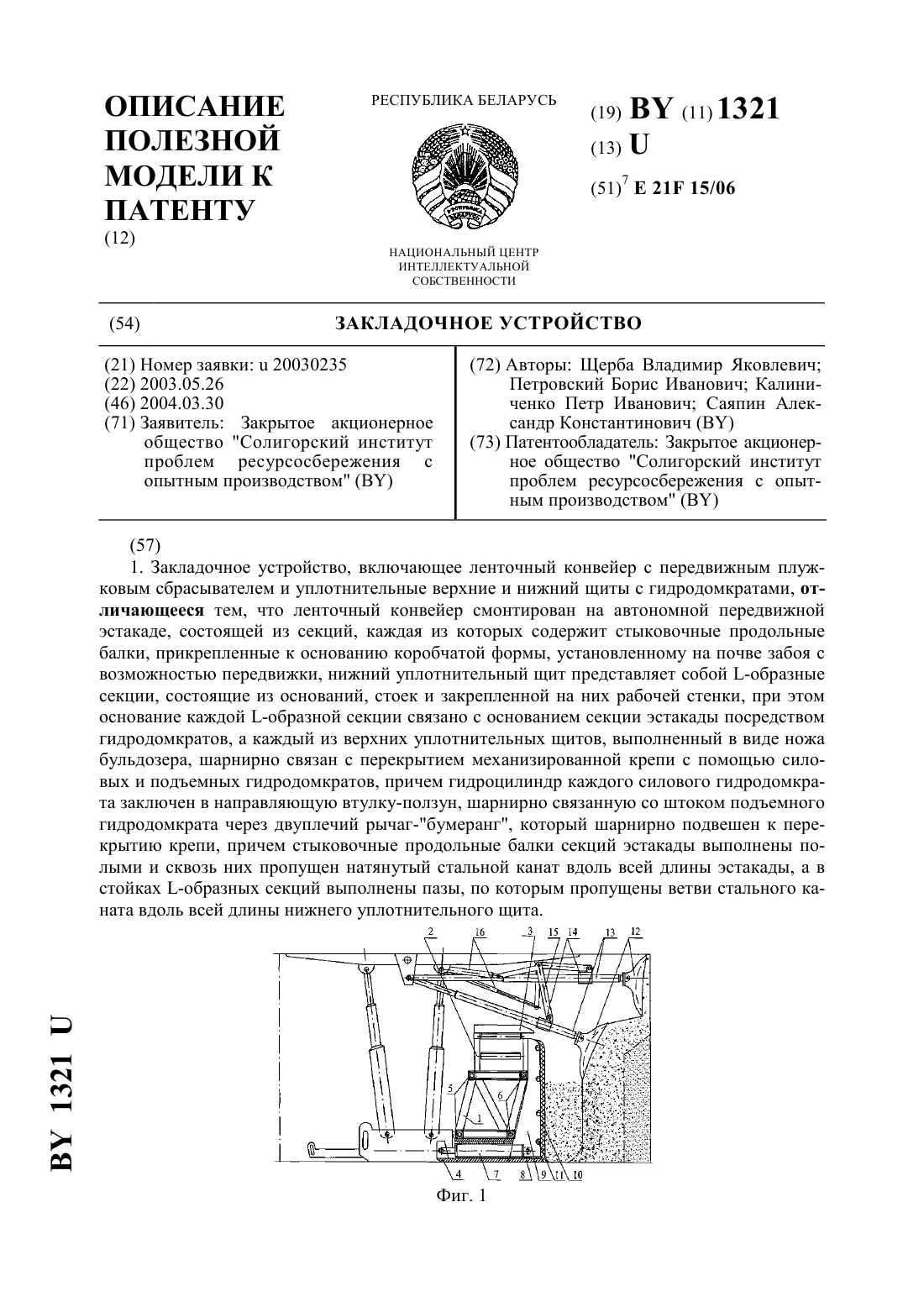 ОПИСАНИЕ ПОЛЕЗНОЙ МОДЕЛИ К ПАТЕНТУ
(12)

РЕСПУБЛИКА БЕЛАРУСЬ

НАЦИОНАЛЬНЫЙ ЦЕНТР ИНТЕЛЛЕКТУАЛЬНОЙ СОБСТВЕННОСТИ

(19) BY (11) 1321
(13) U
(51)$^7$ E 21F 15/06

(54) ЗАКЛАДОЧНОЕ УСТРОЙСТВО

(21) Номер заявки: u 20030235
(22) 2003.05.26
(46) 2004.03.30
(71) Заявитель: Закрытое акционерное общество "Солигорский институт проблем ресурсосбережения с опытным производством" (BY)

(72) Авторы: Щерба Владимир Яковлевич; Петровский Борис Иванович; Калиниченко Петр Иванович; Саяпин Александр Константинович (BY)
(73) Патентообладатель: Закрытое акционерное общество "Солигорский институт проблем ресурсосбережения с опытным производством" (BY)

(57)
1. Закладочное устройство, включающее ленточный конвейер с передвижным плужковым сбрасывателем и уплотнительные верхние и нижний щиты с гидродомкратами, отличающееся тем, что ленточный конвейер смонтирован на автономной передвижной эстакаде, состоящей из секций, каждая из которых содержит стыковочные продольные балки, прикрепленные к основанию коробчатой формы, установленному на почве забоя с возможностью передвижки, нижний уплотнительный щит представляет собой L-образные секции, состоящие из оснований, стоек и закрепленной на них рабочей стенки, при этом основание каждой L-образной секции связано с основанием секции эстакады посредством гидродомкратов, а каждый из верхних уплотнительных щитов, выполненный в виде ножа бульдозера, шарнирно связан с перекрытием механизированной крепи с помощью силовых и подъемных гидродомкратов, причем гидроцилиндр каждого силового гидродомкрата заключен в направляющую втулку-ползун, шарнирно связанную со штоком подъемного гидродомкрата через двуплечий рычаг-"бумеранг", который шарнирно подвешен к перекрытию крепи, причем стыковочные продольные балки секций эстакады выполнены полыми и сквозь них пропущен натянутый стальной канат вдоль всей длины эстакады, а в стойках L-образных секций выполнены пазы, по которым пропущены ветви стального каната вдоль всей длины нижнего уплотнительного щита.

2 16 3 15 14 13 12
5 6 1
4 7 8 9 11 10

Фиг. 1

BY 1321 U